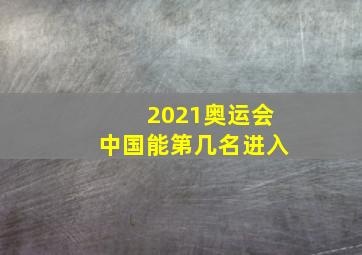 2021奥运会
中国能第几名进入